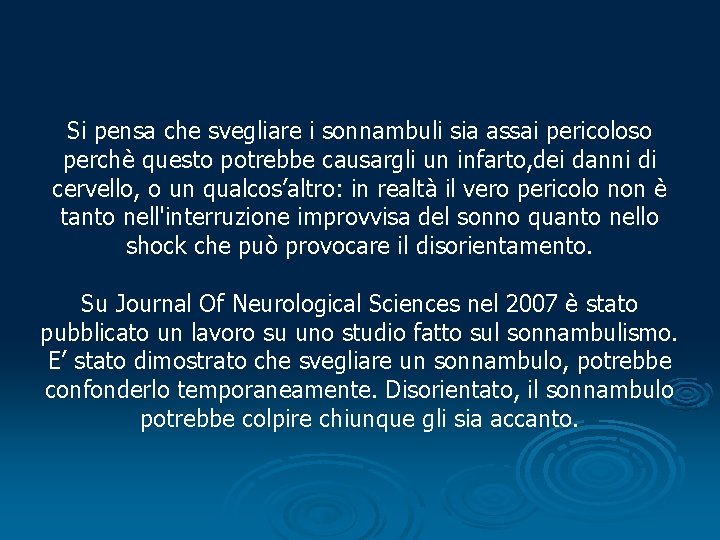 Si pensa che svegliare i sonnambuli sia assai pericoloso perchè questo potrebbe causargli un infarto,dei danni di cervello, o un qualcos’altro: in realtà il vero pericolo non è tanto nell'interruzione improvvisa del sonno quanto nello shock che può provocare il disorientamento.

Su Journal Of Neurological Sciences nel 2007 è stato pubblicato un lavoro su uno studio fatto sul sonnambulismo. E’ stato dimostrato che svegliare un sonnambulo, potrebbe confonderlo temporaneamente. Disorientato, il sonnambulo potrebbe colpire chiunque gli sia accanto.